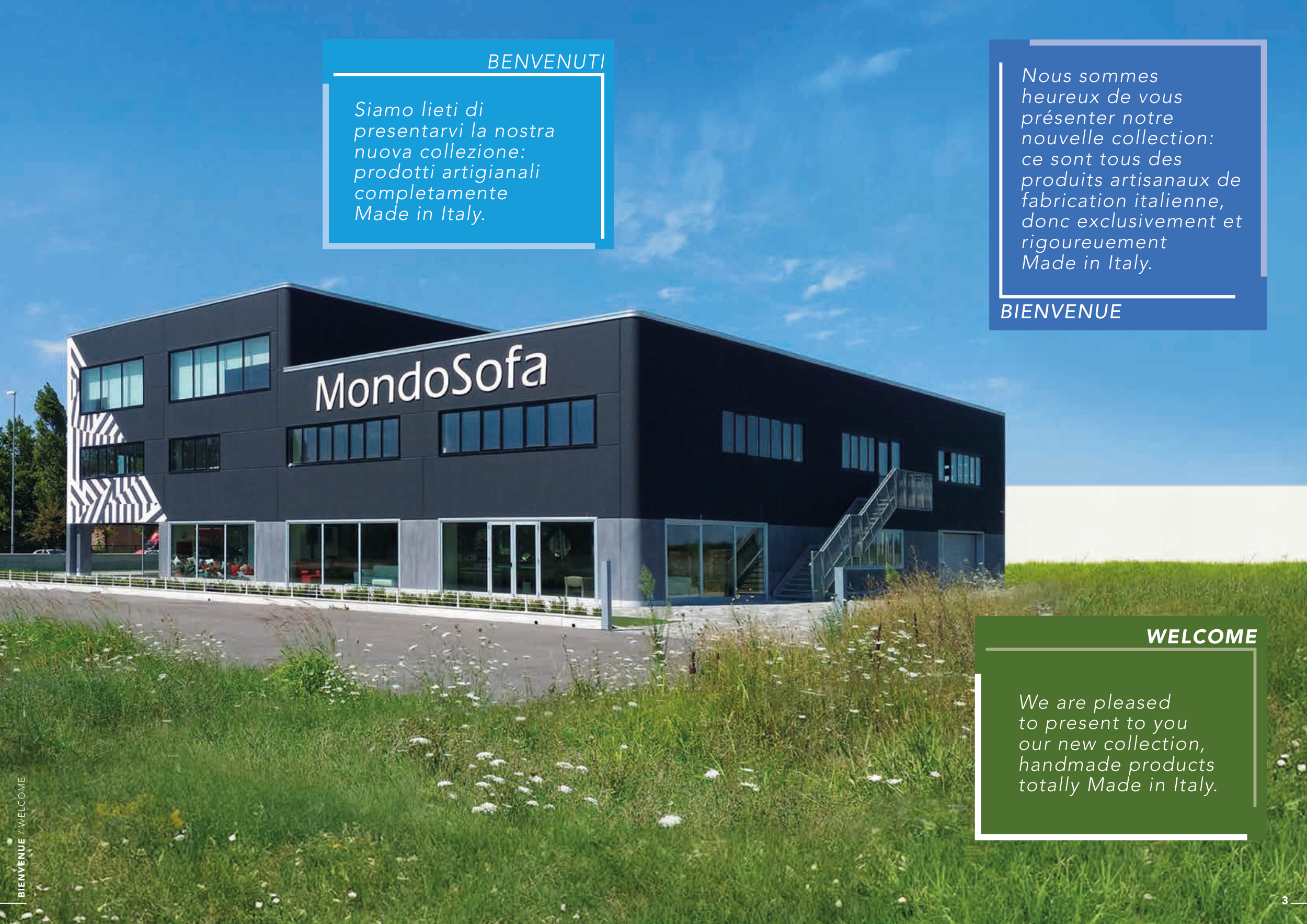 BENVENUTI

Siamo lieti di presentarvi la nostra nuova collezione: prodotti artigianali completamente Made in Italy.

Nous sommes heureux de vous présenter notre nouvelle collection: ce sont tous des produits artisanaux de fabrication italienne, donc exclusivement et rigoureuement Made in Italy.

BIENVENUE

MondoSofa

WELCOME

We are pleased to present to you our new collection, handmade products totally Made in Italy.

BIENVENUE / WELCOME

3